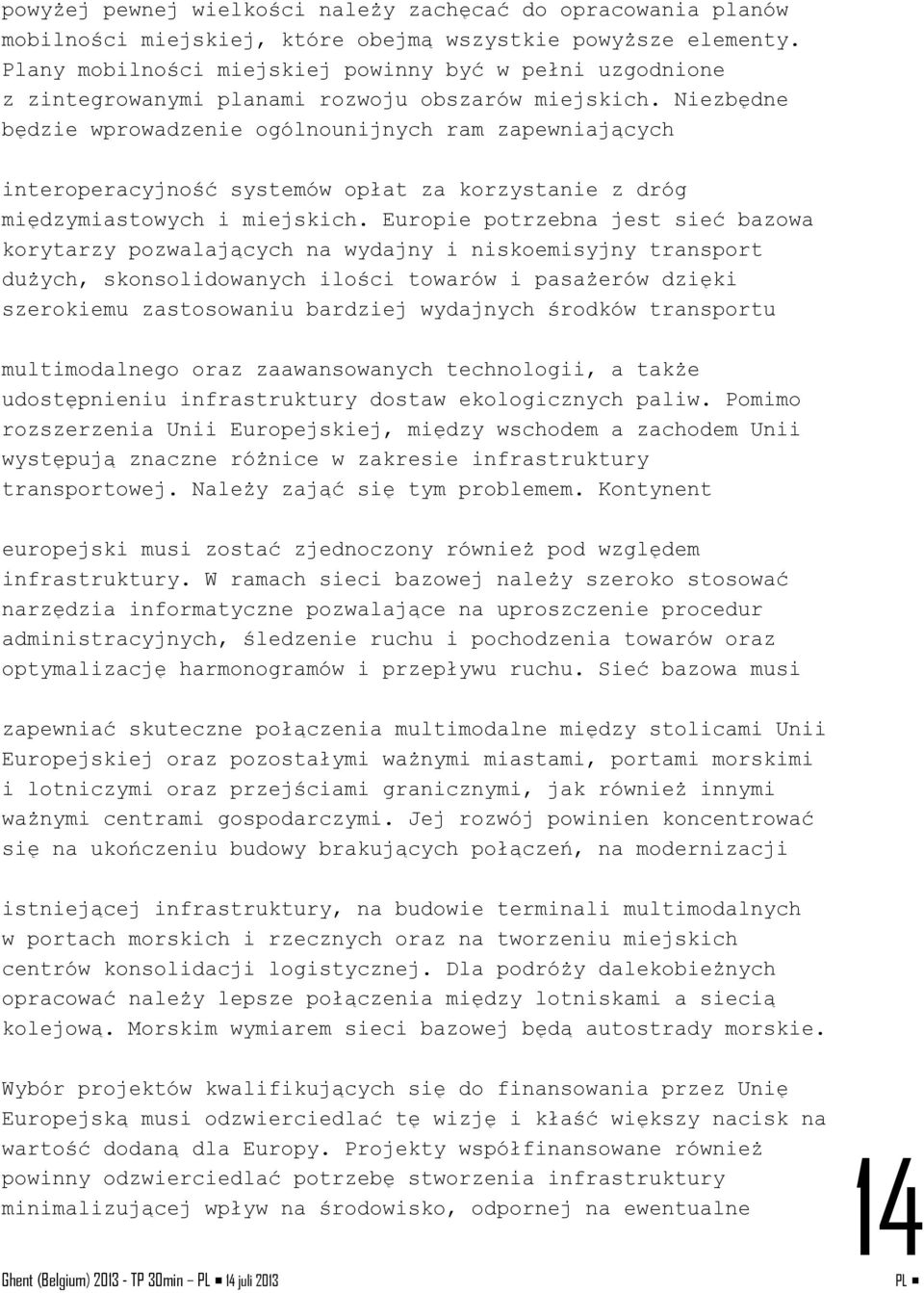 powyżej pewnej wielkości należy zachęcać do opracowania planów mobilności miejskiej, które obejmą wszystkie powyższe elementy. Plany mobilności miejskiej powinny być w pełni uzgodnione z zintegrowanymi planami rozwoju obszarów miejskich. Niezbędne będzie wprowadzenie ogólnounijnych ram zapewniających

interoperacyjność systemów opłat za korzystanie z dróg międzymiastowych i miejskich. Europie potrzebna jest sieć bazowa korytarzy pozwalających na wydajny i niskoemisyjny transport dużych, skonsolidowanych ilości towarów i pasażerów dzięki szerokiemu zastosowaniu bardziej wydajnych środków transportu

multimodalnego oraz zaawansowanych technologii, a także udostępnieniu infrastruktury dostaw ekologicznych paliw. Pomimo rozszerzenia Unii Europejskiej, między wschodem a zachodem Unii występują znaczne różnice w zakresie infrastruktury transportowej. Należy zająć się tym problemem. Kontynent

europejski musi zostać zjednoczony również pod względem infrastruktury. W ramach sieci bazowej należy szeroko stosować narzędzia informatyczne pozwalające na uproszczenie procedur administracyjnych, śledzenie ruchu i pochodzenia towarów oraz optymalizację harmonogramów i przepływu ruchu. Sieć bazowa musi

zapewniać skuteczne połączenia multimodalne między stolicami Unii Europejskiej oraz pozostałymi ważnymi miastami, portami morskimi i lotniczymi oraz przejściami granicznymi, jak również innymi ważnymi centrami gospodarczymi. Jej rozwój powinien koncentrować się na ukończeniu budowy brakujących połączeń, na modernizacji

istniejącej infrastruktury, na budowie terminali multimodalnych w portach morskich i rzecznych oraz na tworzeniu miejskich centrów konsolidacji logistycznej. Dla podróży dalekobieżnych opracować należy lepsze połączenia między lotniskami a siecią kolejową. Morskim wymiarem sieci bazowej będą autostrady morskie.

Wybór projektów kwalifikujących się do finansowania przez Unię Europejską musi odzwierciedlać tę wizję i kłaść większy nacisk na wartość dodaną dla Europy. Projekty współfinansowane również powinny odzwierciedlać potrzebę stworzenia infrastruktury minimalizującej wpływ na środowisko, odpornej na ewentualne

14

Ghent (Belgium) 2013 - TP 30min – PL ■ 14 juli 2013

PL ■